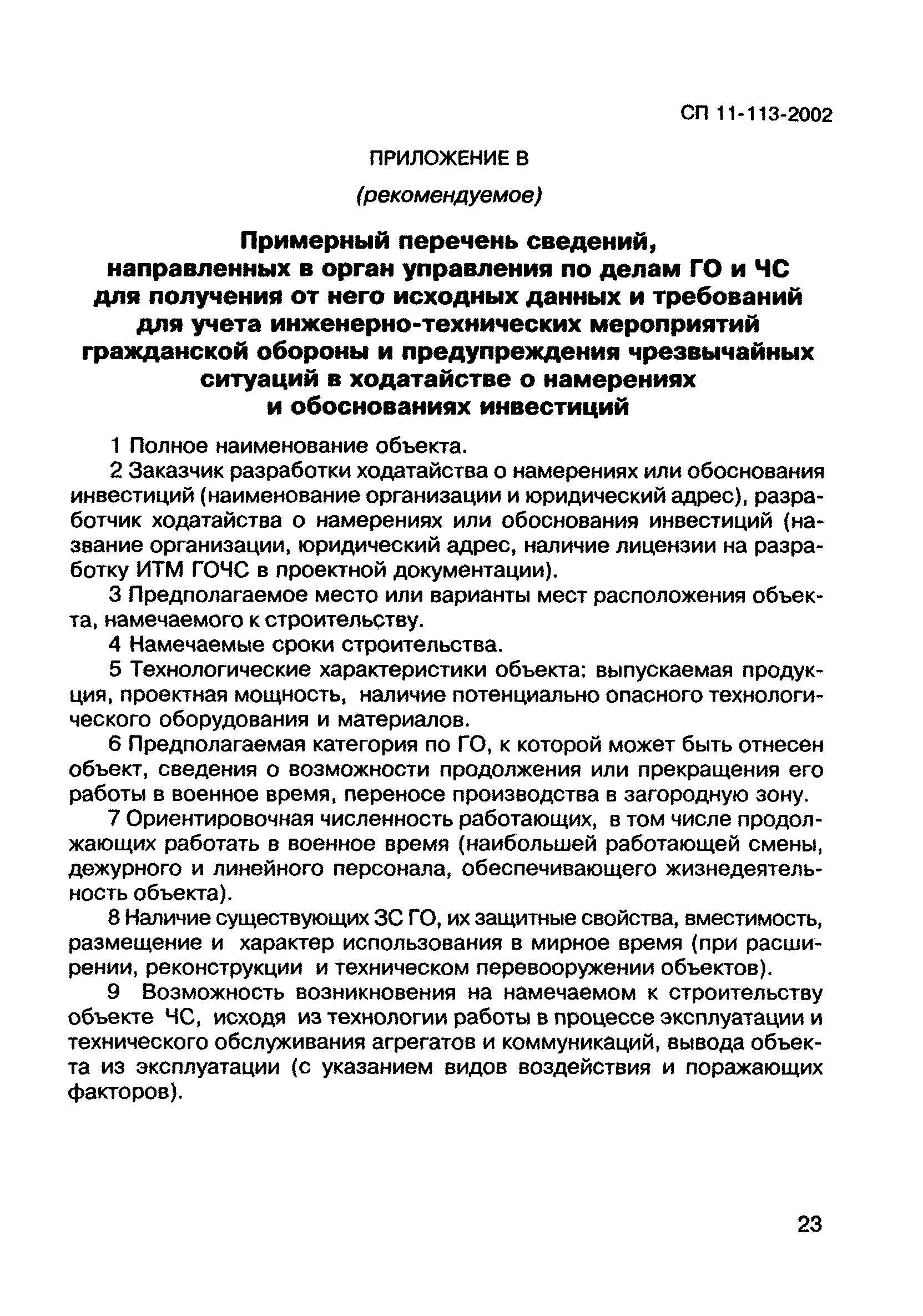 СП 11-113-2002

ПРИЛОЖЕНИЕ В

(рекомендуемое)

Примерный перечень сведений, направленных в орган управления по делам ГО и ЧС для получения от него исходных данных и требований для учета инженерно-технических мероприятий гражданской обороны и предупреждения чрезвычайных ситуаций в ходатайстве о намерениях и обоснованиях инвестиций

1 Полное наименование объекта.

2 Заказчик разработки ходатайства о намерениях или обоснования инвестиций (наименование организации и юридический адрес), разработчик ходатайства о намерениях или обоснования инвестиций (название организации, юридический адрес, наличие лицензии на разработку ИТМ ГОЧС в проектной документации).

3 Предполагаемое место или варианты мест расположения объекта, намечаемого к строительству.

4 Намечаемые сроки строительства.

5 Технологические характеристики объекта: выпускаемая продукция, проектная мощность, наличие потенциально опасного технологического оборудования и материалов.

6 Предполагаемая категория по ГО, к которой может быть отнесен объект, сведения о возможности продолжения или прекращения его работы в военное время, переносе производства в загородную зону.

7 Ориентировочная численность работающих, в том числе продолжающих работать в военное время (наибольшей работающей смены, дежурного и линейного персонала, обеспечивающего жизнедеятельность объекта).

8 Наличие существующих ЗС ГО, их защитные свойства, вместимость, размещение и характер использования в мирное время (при расширении, реконструкции и техническом перевооружении объектов).

9 Возможность возникновения на намечаемом к строительству объекте ЧС, исходя из технологии работы в процессе эксплуатации и технического обслуживания агрегатов и коммуникаций, вывода объекта из эксплуатации (с указанием видов воздействия и поражающих факторов).

23